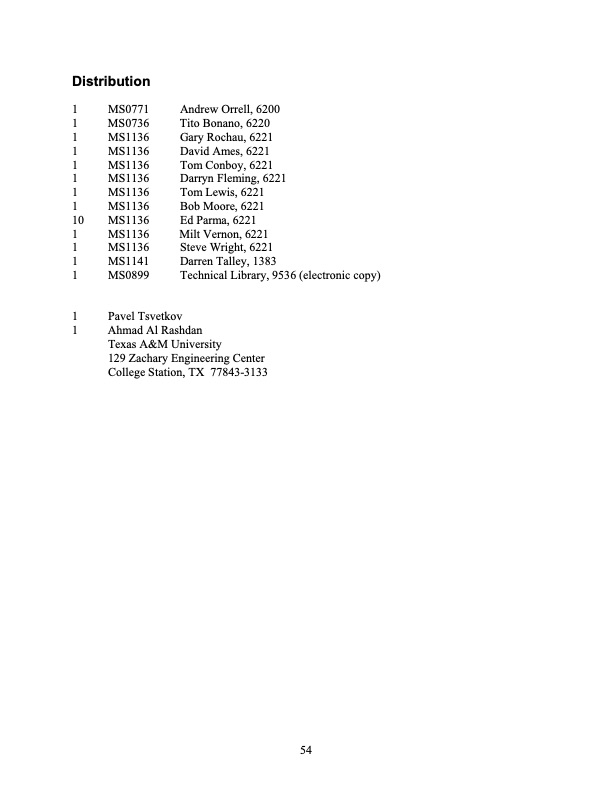 Distribution

1 MS0771 Andrew Orrell, 6200
1 MS0736 Tito Bonano, 6220
1 MS1136 Gary Rochau, 6221
1 MS1136 David Ames, 6221
1 MS1136 Tom Conboy, 6221
1 MS1136 Darryn Fleming, 6221
1 MS1136 Tom Lewis, 6221
1 MS1136 Bob Moore, 6221
10 MS1136 Ed Parma, 6221
1 MS1136 Milt Vernon, 6221
1 MS1136 Steve Wright, 6221
1 MS1141 Darren Talley, 1383
1 MS0899 Technical Library, 9536 (electronic copy)

1 Pavel Tsvetkov
1 Ahmad Al Rashdan
Texas A&M University
129 Zachary Engineering Center
College Station, TX 77843-3133

54